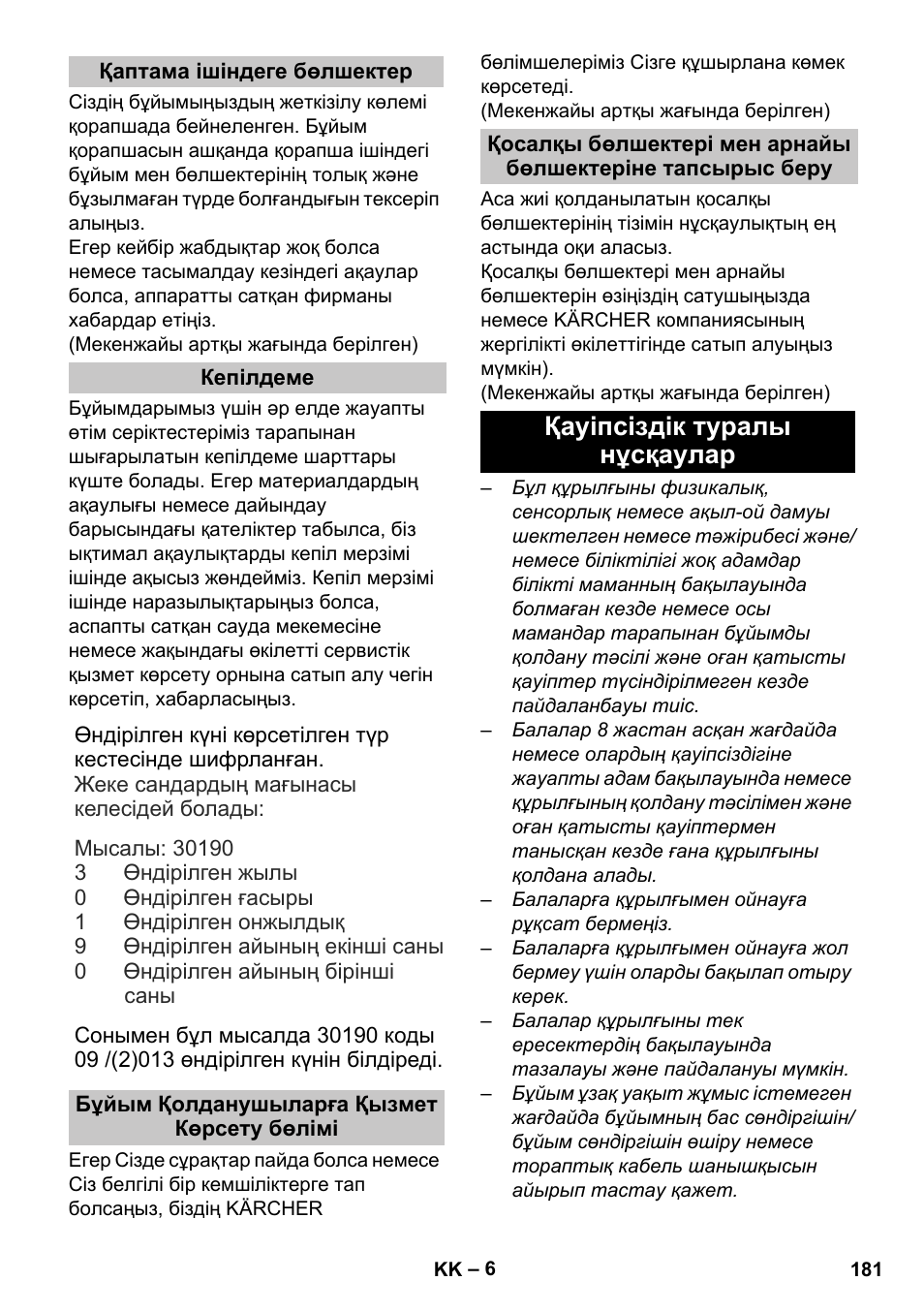 Қаптама ішіндеге бөлшектер

Сіздің бұйымыңыздың жеткізілу көлемі қорапшада бейнеленген. Бұйым қорапшасын ашқанда қорапша ішіндегі бұйым мен бөлшектерінің толық және бұзылмаған түрде болғандығын тексеріп алыңыз.
Егер кейбір жабдықтар жоқ болса немесе тасымалдау кезіндегі ақаулар болса, аппаратты сатқан фирманы хабардар етіңіз.
(Мекенжайы артқы жағында берілген)

Кепілдеме

Бұйымдарымыз үшін әр елде жауапты өтім серіктестеріміз тарапынан шығарылатын кепілдеме шарттары күште болады. Егер материалдардың ақаулығы немесе дайындау барысындағы қателіктер табылса, біз ықтимал ақаулықтарды кепіл мерзімі ішінде ақысыз жөндейміз. Кепіл мерзімі ішінде наразылықтарыңыз болса, аспапты сатқан сауда мекемесіне немесе жақындағы өкілетті сервистік қызмет көрсету орнына сатып алу чегін көрсетіп, хабарласыңыз.

Өндірілген күні көрсетілген түр кестесінде шифрланған.
Жеке сандардың мағынасы келесідей болады:

Мысалы: 30190
3 Өндірілген жылы
0 Өндірілген ғасыры
1 Өндірілген онжылдық
9 Өндірілген айының екінші саны
0 Өндірілген айының бірінші саны

Сонымен бұл мысалда 30190 коды 09 /(2)013 өндірілген күнін білдіреді.

Бұйым Қолданушыларға Қызмет Көрсету бөлімі

Егер Сізде сұрақтар пайда болса немесе Сіз белгілі бір кемшіліктерге тап болсаңыз, біздің KÄRCHER бөлімшелеріміз Сізге құшырлана көмек көрсетеді.
(Мекенжайы артқы жағында берілген)

Қосалқы бөлшектері мен арнайы бөлшектеріне тапсырыс беру

Аса жиі қолданылатын қосалқы бөлшектерінің тізімін нұсқаулықтың ең астында оқи аласыз.
Қосалқы бөлшектері мен арнайы бөлшектерін өзіңіздің сатушыңызда немесе KÄRCHER компаниясының жергілікті өкілеттігінде сатып алуыңыз мүмкін).
(Мекенжайы артқы жағында берілген)

Қауіпсіздік туралы нұсқаулар

– Бұл құрылғыны физикалық, сенсорлық немесе ақыл-ой дамуы шектелген немесе тәжірибесі және/немесе біліктілігі жоқ адамдар білікті маманның бақылауында болмаған кезде немесе осы мамандар тарапынан бұйымды қолдану тәсілі және оған қатысты қауіптер түсіндірілмеген кезде пайдаланбауы тиіс.
– Балалар 8 жастан асқан жағдайда немесе олардың қауіпсіздігіне жауапты адам бақылауында немесе құрылғының қолдану тәсілімен және оған қатысты қауіптермен танысқан кезде ғана құрылғыны қолдана алады.
– Балаларға құрылғымен ойнауға рұқсат бермеңіз.
– Балаларға құрылғымен ойнауға жол бермеу үшін оларды бақылап отыру керек.
– Балалар құрылғыны тек ересектердің бақылауында тазалауы және пайдалануы мүмкін.
– Бұйым ұзақ уақыт жұмыс істемеген жағдайда бұйымның бас сөндіргішін/бұйым сөндіргішін өшіру немесе тораптық кабель шанышқысын айырып тастау қажет.

KK – 6 181